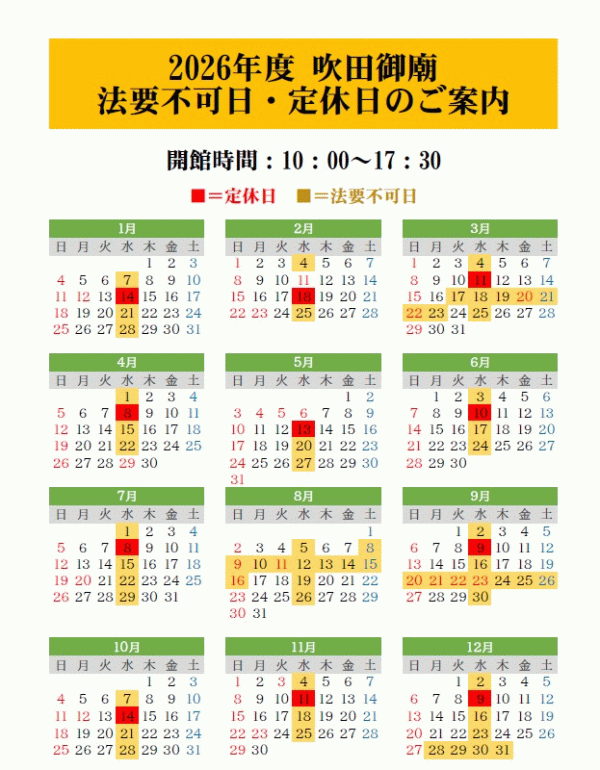 2026年度 吹田御廟
法要不可日・定休日のご案内

開館時間：10：00～17：30

■＝定休日 ■＝法要不可日

1月

| 日 | 月 | 火 | 水 | 木 | 金 | 土 |
|---|---|---|---|---|---|---|
| | | | | 1 | 2 | 3 |
| 4 | 5 | 6 | 7 | 8 | 9 | 10 |
| 11 | 12 | 13 | 14 | 15 | 16 | 17 |
| 18 | 19 | 20 | 21 | 22 | 23 | 24 |
| 25 | 26 | 27 | 28 | 29 | 30 | 31 |

2月

| 日 | 月 | 火 | 水 | 木 | 金 | 土 |
|---|---|---|---|---|---|---|
| 1 | 2 | 3 | 4 | 5 | 6 | 7 |
| 8 | 9 | 10 | 11 | 12 | 13 | 14 |
| 15 | 16 | 17 | 18 | 19 | 20 | 21 |
| 22 | 23 | 24 | 25 | 26 | 27 | 28 |

3月

| 日 | 月 | 火 | 水 | 木 | 金 | 土 |
|---|---|---|---|---|---|---|
| 1 | 2 | 3 | 4 | 5 | 6 | 7 |
| 8 | 9 | 10 | 11 | 12 | 13 | 14 |
| 15 | 16 | 17 | 18 | 19 | 20 | 21 |
| 22 | 23 | 24 | 25 | 26 | 27 | 28 |
| 29 | 30 | 31 | | | | |

4月

| 日 | 月 | 火 | 水 | 木 | 金 | 土 |
|---|---|---|---|---|---|---|
| | | | 1 | 2 | 3 | 4 |
| 5 | 6 | 7 | 8 | 9 | 10 | 11 |
| 12 | 13 | 14 | 15 | 16 | 17 | 18 |
| 19 | 20 | 21 | 22 | 23 | 24 | 25 |
| 26 | 27 | 28 | 29 | 30 | | |

5月

| 日 | 月 | 火 | 水 | 木 | 金 | 土 |
|---|---|---|---|---|---|---|
| | | | | | 1 | 2 |
| 3 | 4 | 5 | 6 | 7 | 8 | 9 |
| 10 | 11 | 12 | 13 | 14 | 15 | 16 |
| 17 | 18 | 19 | 20 | 21 | 22 | 23 |
| 24 | 25 | 26 | 27 | 28 | 29 | 30 |
| 31 | | | | | | |

6月

| 日 | 月 | 火 | 水 | 木 | 金 | 土 |
|---|---|---|---|---|---|---|
| | 1 | 2 | 3 | 4 | 5 | 6 |
| 7 | 8 | 9 | 10 | 11 | 12 | 13 |
| 14 | 15 | 16 | 17 | 18 | 19 | 20 |
| 21 | 22 | 23 | 24 | 25 | 26 | 27 |
| 28 | 29 | 30 | | | | |

7月

| 日 | 月 | 火 | 水 | 木 | 金 | 土 |
|---|---|---|---|---|---|---|
| | | | 1 | 2 | 3 | 4 |
| 5 | 6 | 7 | 8 | 9 | 10 | 11 |
| 12 | 13 | 14 | 15 | 16 | 17 | 18 |
| 19 | 20 | 21 | 22 | 23 | 24 | 25 |
| 26 | 27 | 28 | 29 | 30 | 31 | |

8月

| 日 | 月 | 火 | 水 | 木 | 金 | 土 |
|---|---|---|---|---|---|---|
| | | | | | | 1 |
| 2 | 3 | 4 | 5 | 6 | 7 | 8 |
| 9 | 10 | 11 | 12 | 13 | 14 | 15 |
| 16 | 17 | 18 | 19 | 20 | 21 | 22 |
| 23 | 24 | 25 | 26 | 27 | 28 | 29 |
| 30 | 31 | | | | | |

9月

| 日 | 月 | 火 | 水 | 木 | 金 | 土 |
|---|---|---|---|---|---|---|
| | | 1 | 2 | 3 | 4 | 5 |
| 6 | 7 | 8 | 9 | 10 | 11 | 12 |
| 13 | 14 | 15 | 16 | 17 | 18 | 19 |
| 20 | 21 | 22 | 23 | 24 | 25 | 26 |
| 27 | 28 | 29 | 30 | | | |

10月

| 日 | 月 | 火 | 水 | 木 | 金 | 土 |
|---|---|---|---|---|---|---|
| | | | | 1 | 2 | 3 |
| 4 | 5 | 6 | 7 | 8 | 9 | 10 |
| 11 | 12 | 13 | 14 | 15 | 16 | 17 |
| 18 | 19 | 20 | 21 | 22 | 23 | 24 |
| 25 | 26 | 27 | 28 | 29 | 30 | 31 |

11月

| 日 | 月 | 火 | 水 | 木 | 金 | 土 |
|---|---|---|---|---|---|---|
| 1 | 2 | 3 | 4 | 5 | 6 | 7 |
| 8 | 9 | 10 | 11 | 12 | 13 | 14 |
| 15 | 16 | 17 | 18 | 19 | 20 | 21 |
| 22 | 23 | 24 | 25 | 26 | 27 | 28 |
| 29 | 30 | | | | | |

12月

| 日 | 月 | 火 | 水 | 木 | 金 | 土 |
|---|---|---|---|---|---|---|
| | | 1 | 2 | 3 | 4 | 5 |
| 6 | 7 | 8 | 9 | 10 | 11 | 12 |
| 13 | 14 | 15 | 16 | 17 | 18 | 19 |
| 20 | 21 | 22 | 23 | 24 | 25 | 26 |
| 27 | 28 | 29 | 30 | 31 | | |